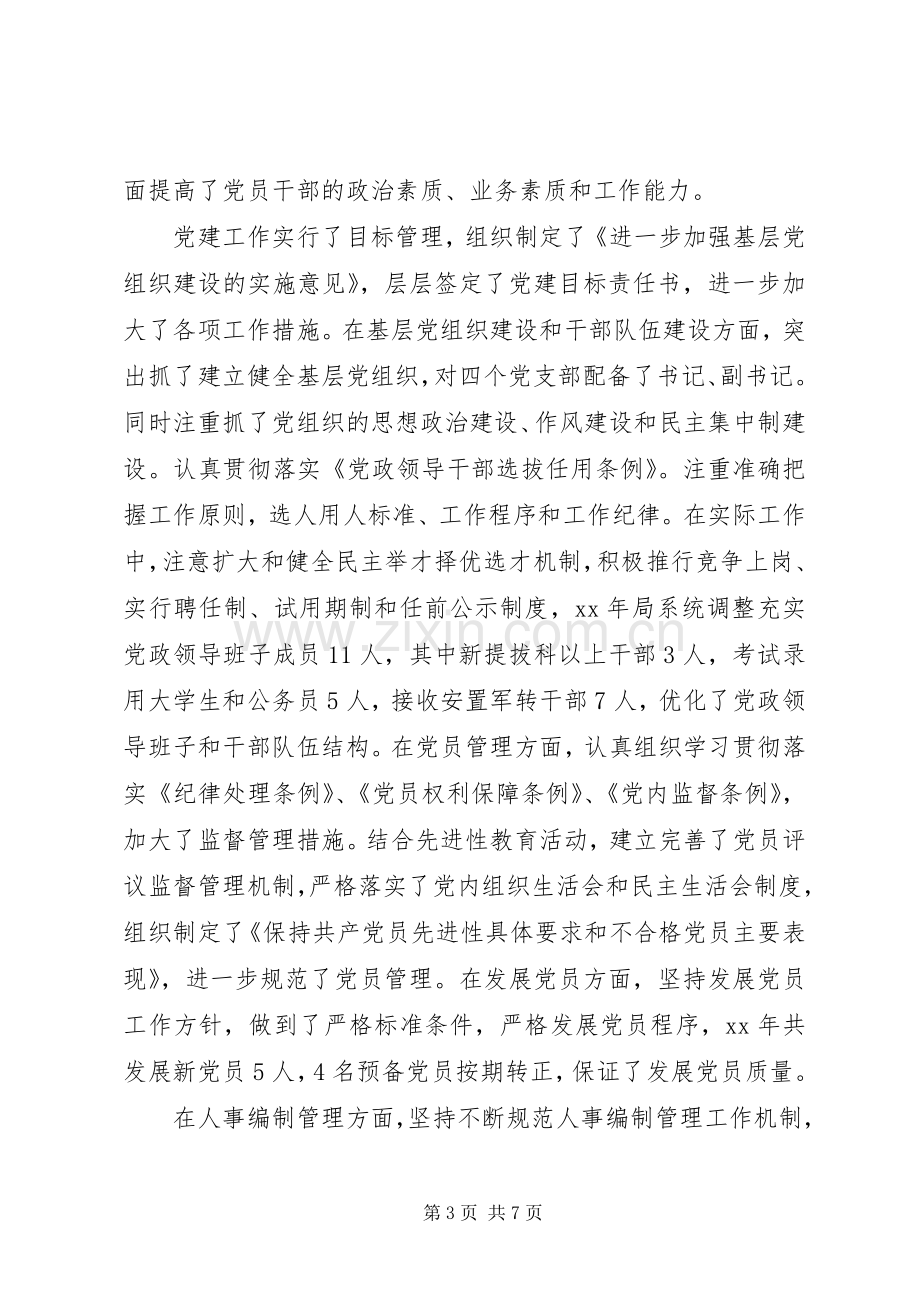 面提高了党员干部的政治素质、业务素质和工作能力。

党建工作实行了目标管理，组织制定了《进一步加强基层党组织建设的实施意见》，层层签定了党建目标责任书，进一步加大了各项工作措施。在基层党组织建设和干部队伍建设方面，突出抓了建立健全基层党组织，对四个党支部配备了书记、副书记。同时注重抓了党组织的思想政治建设、作风建设和民主集中制建设。认真贯彻落实《党政领导干部选拔任用条例》。注重准确把握工作原则，选人用人标准、工作程序和工作纪律。在实际工作中，注意扩大和健全民主举才择优选才机制，积极推行竞争上岗、实行聘任制、试用期制和任前公示制度，xx年局系统调整充实党政领导班子成员11人，其中新提拔科以上干部3人，考试录用大学生和公务员5人，接收安置军转干部7人，优化了党政领导班子和干部队伍结构。在党员管理方面，认真组织学习贯彻落实《纪律处理条例》、《党员权利保障条例》、《党内监督条例》，加大了监督管理措施。结合先进性教育活动，建立完善了党员评议监督管理机制，严格落实了党内组织生活会和民主生活会制度，组织制定了《保持共产党员先进性具体要求和不合格党员主要表现》，进一步规范了党员管理。在发展党员方面，坚持发展党员工作方针，做到了严格标准条件，严格发展党员程序，xx年共发展新党员5人，4名预备党员按期转正，保证了发展党员质量。

在人事编制管理方面，坚持不断规范人事编制管理工作机制，

第3页 共7页

www.zixin.com.cn